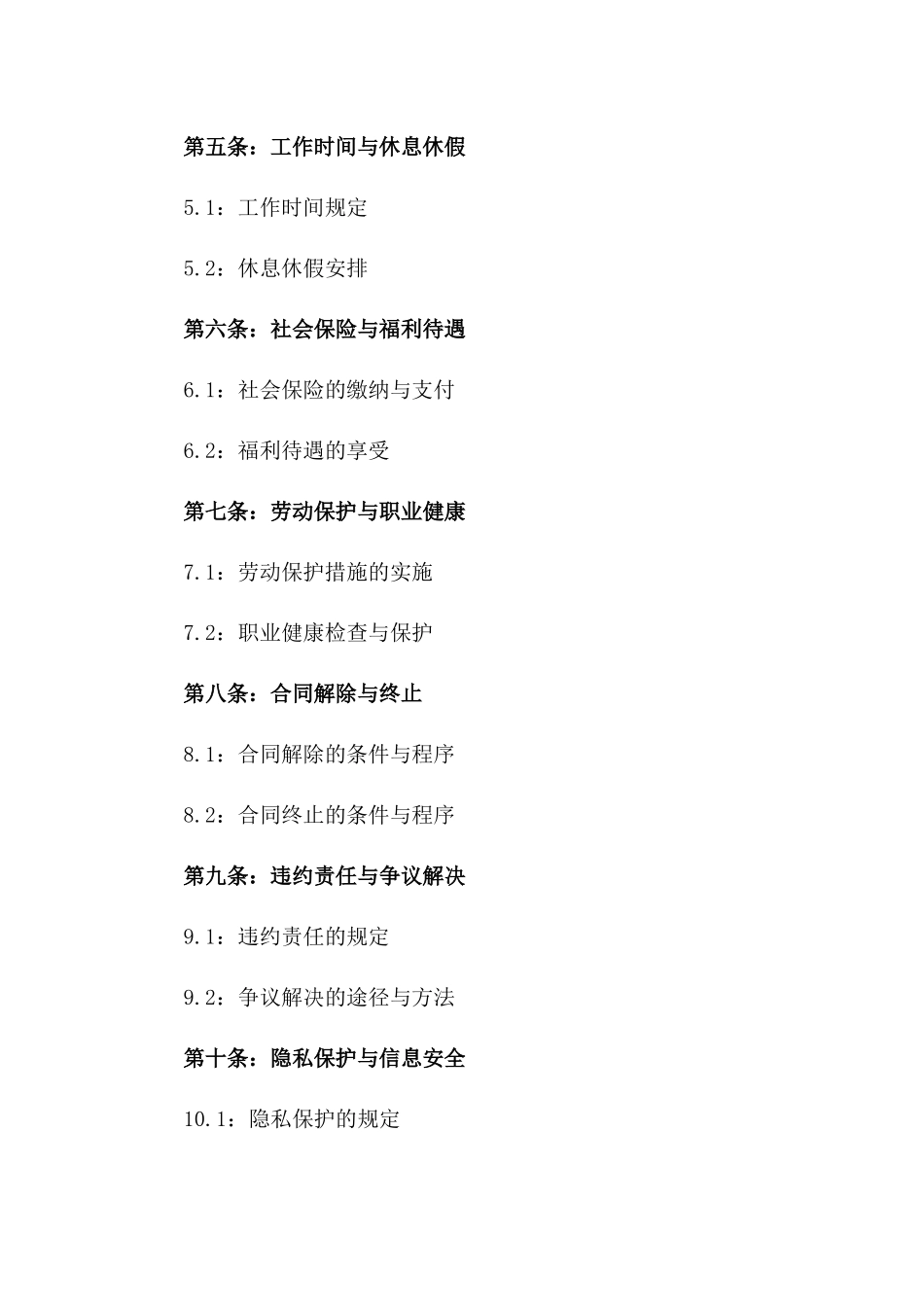 第五条：工作时间与休息休假

5.1：工作时间规定

5.2：休息休假安排

第六条：社会保险与福利待遇

6.1：社会保险的缴纳与支付

6.2：福利待遇的享受

第七条：劳动保护与职业健康

7.1：劳动保护措施的实施

7.2：职业健康检查与保护

第八条：合同解除与终止

8.1：合同解除的条件与程序

8.2：合同终止的条件与程序

第九条：违约责任与争议解决

9.1：违约责任的规定

9.2：争议解决的途径与方法

第十条：隐私保护与信息安全

10.1：隐私保护的规定